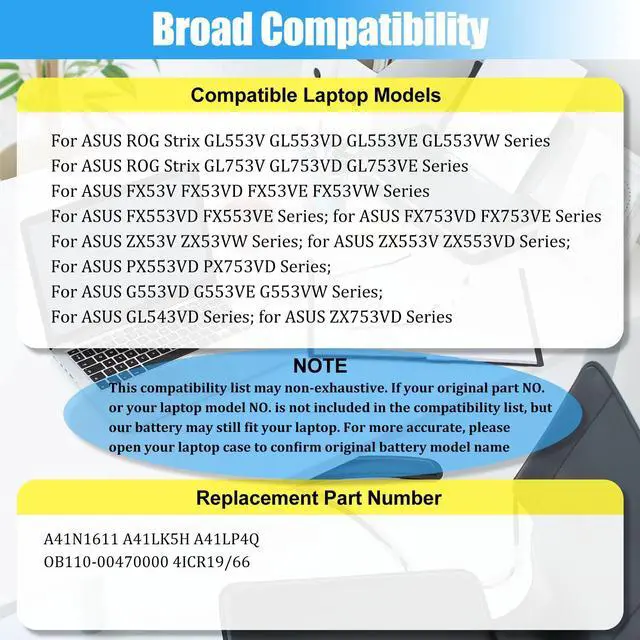 Broad Compatibility

Compatible Laptop Models

For ASUS ROG Strix GL553V GL553VD GL553VE GL553VW Series
For ASUS ROG Strix GL753V GL753VD GL753VE Series
For ASUS FX53V FX53VD FX53VE FX53VW Series
For ASUS FX553VD FX553VE Series; for ASUS FX753VD FX753VE Series
For ASUS ZX53V ZX53VW Series; for ASUS ZX553V ZX553VD Series;
For ASUS PX553VD PX753VD Series;
For ASUS G553VD G553VE G553VW Series;
For ASUS GL543VD Series; for ASUS ZX753VD Series

NOTE
This compatibility list may non-exhaustive. If your original part NO. or your laptop model NO. is not included in the compatibility list, but our battery may still fit your laptop. For more accurate, please open your laptop case to confirm original battery model name

Replacement Part Number

A41N1611 A41LK5H A41LP4Q
OB110-00470000 4ICR19/66